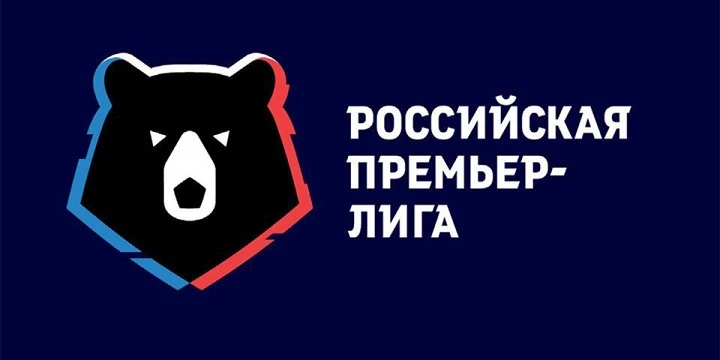 РОССИЙСКАЯ ПРЕМЬЕР-ЛИГА